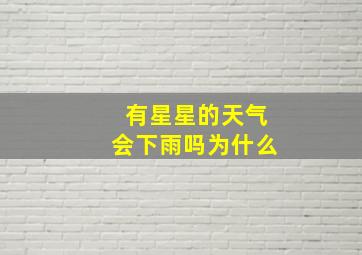 有星星的天气
会下雨吗为什么